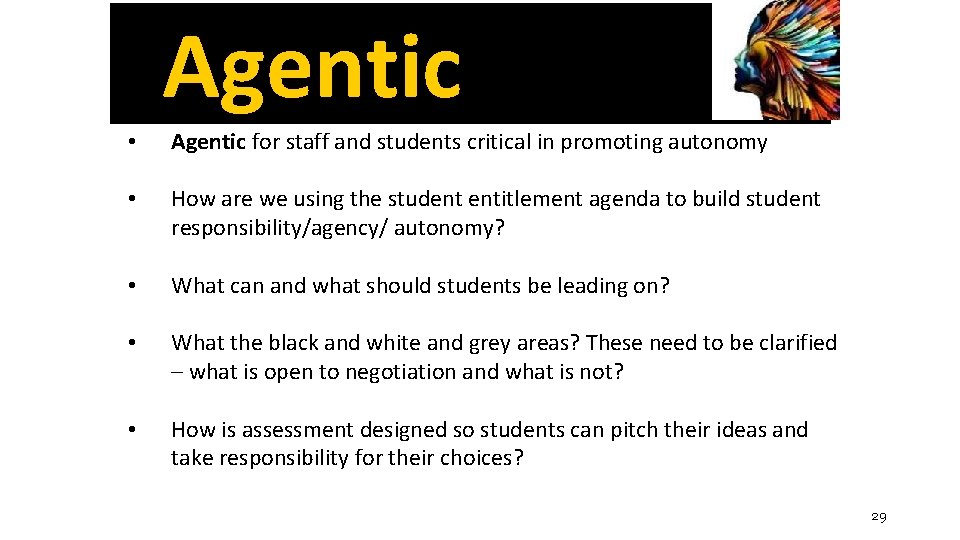 Agentic

• Agentic for staff and students critical in promoting autonomy

• How are we using the student entitlement agenda to build student responsibility/agency/ autonomy?

• What can and what should students be leading on?

• What the black and white and grey areas? These need to be clarified – what is open to negotiation and what is not?

• How is assessment designed so students can pitch their ideas and take responsibility for their choices?

29